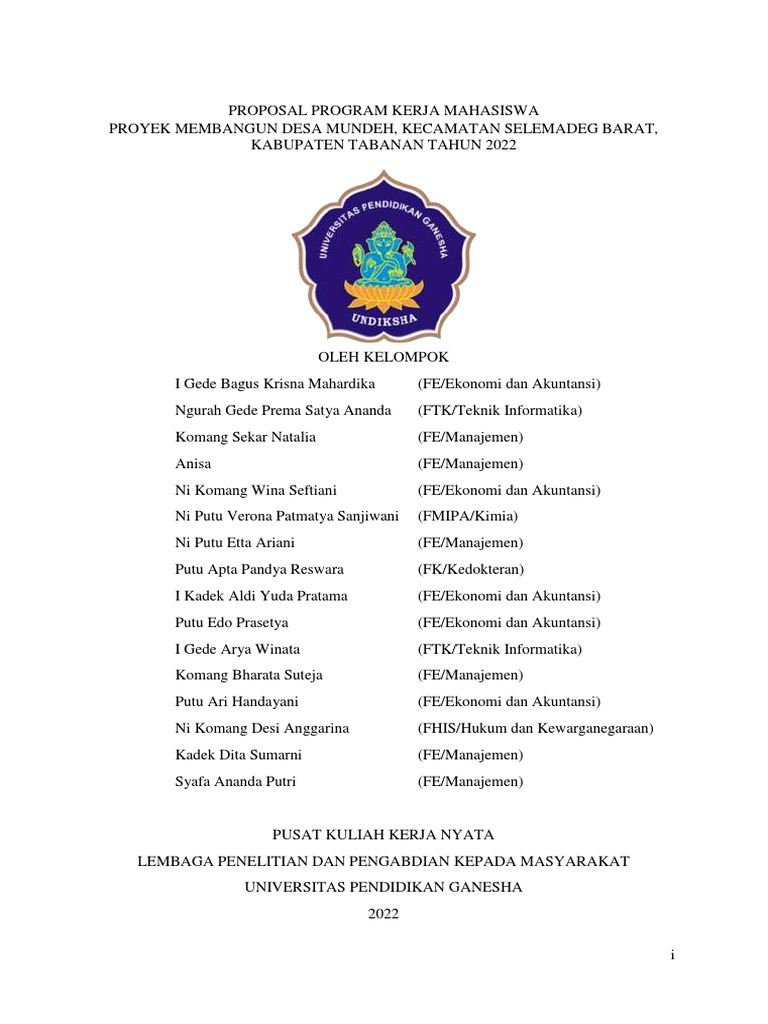 PROPOSAL PROGRAM KERJA MAHASISWA
PROYEK MEMBANGUN DESA MUNDEH, KECAMATAN SELEMADEG BARAT, KABUPATEN TABANAN TAHUN 2022

UNIVERSITAS PENDIDIKAN GANESHA
UNDIKSHA

OLEH KELOMPOK

| | |
|---|---|
| I Gede Bagus Krisna Mahardika | (FE/Ekonomi dan Akuntansi) |
| Ngurah Gede Prema Satya Ananda | (FTK/Teknik Informatika) |
| Komang Sekar Natalia | (FE/Manajemen) |
| Anisa | (FE/Manajemen) |
| Ni Komang Wina Seftiani | (FE/Ekonomi dan Akuntansi) |
| Ni Putu Verona Patmatya Sanjiwani | (FMIPA/Kimia) |
| Ni Putu Etta Ariani | (FE/Manajemen) |
| Putu Apta Pandya Reswara | (FK/Kedokteran) |
| I Kadek Aldi Yuda Pratama | (FE/Ekonomi dan Akuntansi) |
| Putu Edo Prasetya | (FE/Ekonomi dan Akuntansi) |
| I Gede Arya Winata | (FTK/Teknik Informatika) |
| Komang Bharata Suteja | (FE/Manajemen) |
| Putu Ari Handayani | (FE/Ekonomi dan Akuntansi) |
| Ni Komang Desi Anggarina | (FHIS/Hukum dan Kewarganegaraan) |
| Kadek Dita Sumarni | (FE/Manajemen) |
| Syafa Ananda Putri | (FE/Manajemen) |

PUSAT KULIAH KERJA NYATA
LEMBAGA PENELITIAN DAN PENGABDIAN KEPADA MASYARAKAT
UNIVERSITAS PENDIDIKAN GANESHA
2022

i